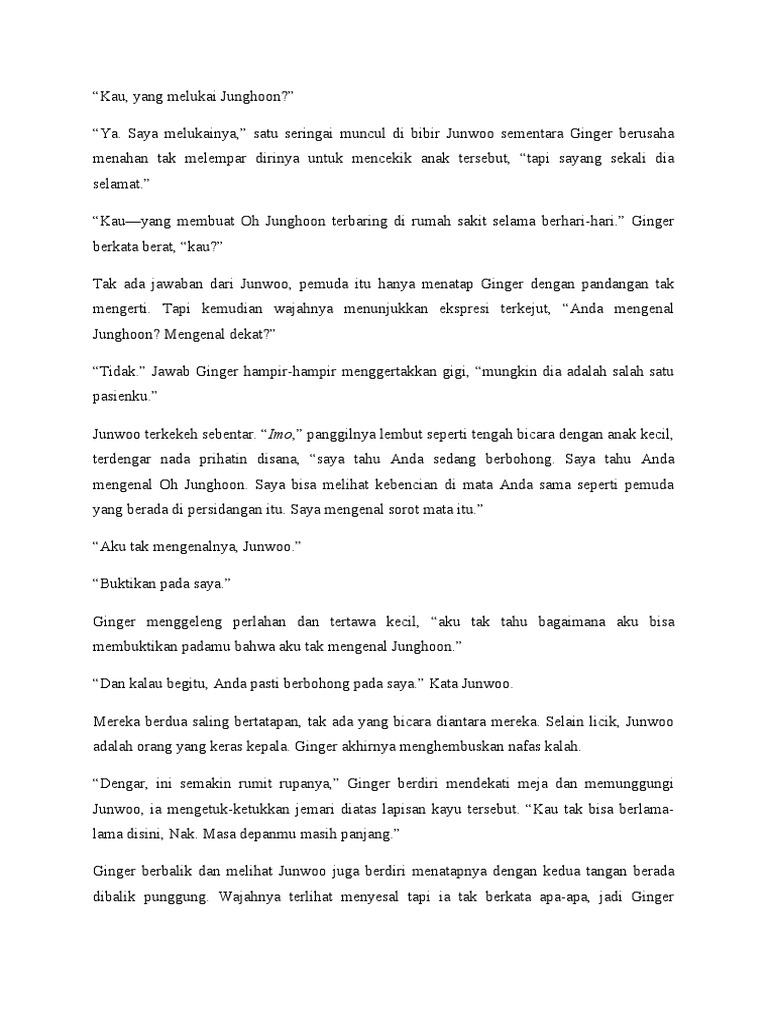 “Kau, yang melukai Junghoon?”

“Ya. Saya melukainya,” satu seringai muncul di bibir Junwoo sementara Ginger berusaha menahan tak melempar dirinya untuk mencekik anak tersebut, “tapi sayang sekali dia selamat.”

“Kau—yang membuat Oh Junghoon terbaring di rumah sakit selama berhari-hari.” Ginger berkata berat, “kau?”

Tak ada jawaban dari Junwoo, pemuda itu hanya menatap Ginger dengan pandangan tak mengerti. Tapi kemudian wajahnya menunjukkan ekspresi terkejut, “Anda mengenal Junghoon? Mengenal dekat?”

“Tidak.” Jawab Ginger hampir-hampir menggertakkan gigi, “mungkin dia adalah salah satu pasienku.”

Junwoo terkekeh sebentar. “Imo,” panggilnya lembut seperti tengah bicara dengan anak kecil, terdengar nada prihatin disana, “saya tahu Anda sedang berbohong. Saya tahu Anda mengenal Oh Junghoon. Saya bisa melihat kebencian di mata Anda sama seperti pemuda yang berada di persidangan itu. Saya mengenal sorot mata itu.”

“Aku tak mengenalnya, Junwoo.”

“Buktikan pada saya.”

Ginger menggeleng perlahan dan tertawa kecil, “aku tak tahu bagaimana aku bisa membuktikan padamu bahwa aku tak mengenal Junghoon.”

“Dan kalau begitu, Anda pasti berbohong pada saya.” Kata Junwoo.

Mereka berdua saling bertatapan, tak ada yang bicara diantara mereka. Selain licik, Junwoo adalah orang yang keras kepala. Ginger akhirnya menghembuskan nafas kalah.

“Dengar, ini semakin rumit rupanya,” Ginger berdiri mendekati meja dan memunggungi Junwoo, ia mengetuk-ketukkan jemari diatas lapisan kayu tersebut. “Kau tak bisa berlama-lama disini, Nak. Masa depanmu masih panjang.”

Ginger berbalik dan melihat Junwoo juga berdiri menatapnya dengan kedua tangan berada dibalik punggung. Wajahnya terlihat menyesal tapi ia tak berkata apa-apa, jadi Ginger